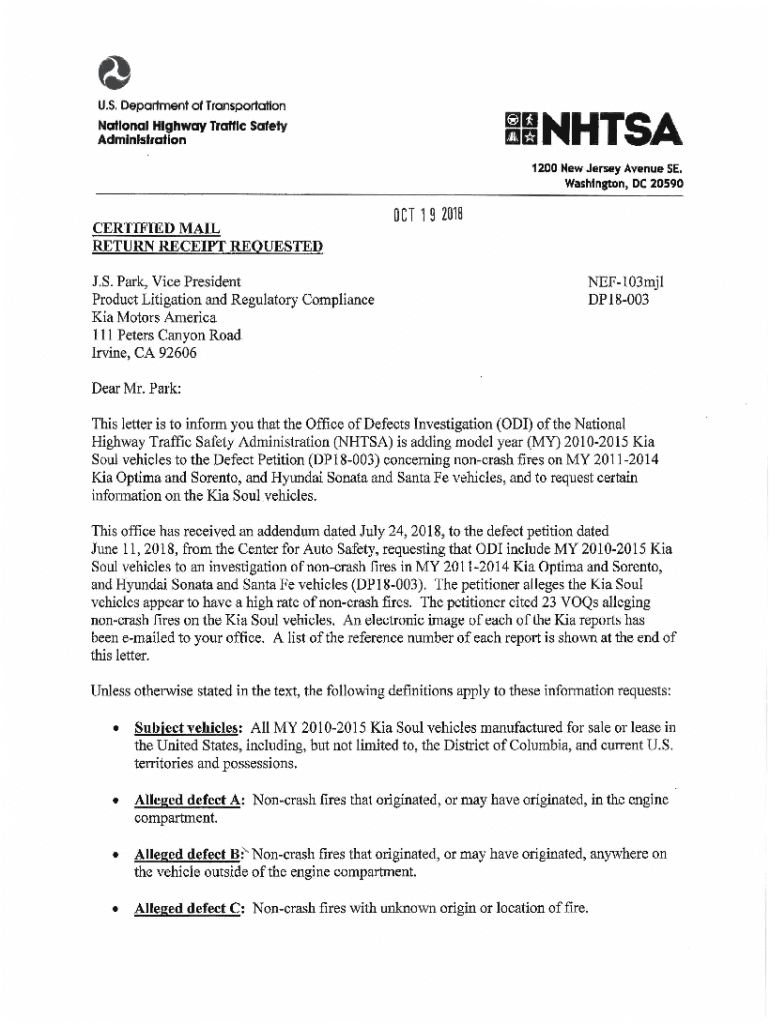 U.S. Department of Transportation
National Highway Traffic Safety Administration

NHTSA

1200 New Jersey Avenue SE.
Washington, DC 20590

OCT 19 2018

CERTIFIED MAIL
RETURN RECEIPT REQUESTED

J.S. Park, Vice President
Product Litigation and Regulatory Compliance
Kia Motors America
111 Peters Canyon Road
Irvine, CA 92606

NEF-103mjl
DP18-003

Dear Mr. Park:

This letter is to inform you that the Office of Defects Investigation (ODI) of the National Highway Traffic Safety Administration (NHTSA) is adding model year (MY) 2010-2015 Kia Soul vehicles to the Defect Petition (DP18-003) concerning non-crash fires on MY 2011-2014 Kia Optima and Sorento, and Hyundai Sonata and Santa Fe vehicles, and to request certain information on the Kia Soul vehicles.

This office has received an addendum dated July 24, 2018, to the defect petition dated June 11, 2018, from the Center for Auto Safety, requesting that ODI include MY 2010-2015 Kia Soul vehicles to an investigation of non-crash fires in MY 2011-2014 Kia Optima and Sorento, and Hyundai Sonata and Santa Fe vehicles (DP18-003). The petitioner alleges the Kia Soul vehicles appear to have a high rate of non-crash fires. The petitioner cited 23 VOQs alleging non-crash fires on the Kia Soul vehicles. An electronic image of each of the Kia reports has been e-mailed to your office. A list of the reference number of each report is shown at the end of this letter.

Unless otherwise stated in the text, the following definitions apply to these information requests:

• Subject vehicles: All MY 2010-2015 Kia Soul vehicles manufactured for sale or lease in the United States, including, but not limited to, the District of Columbia, and current U.S. territories and possessions.

• Alleged defect A: Non-crash fires that originated, or may have originated, in the engine compartment.

• Alleged defect B: Non-crash fires that originated, or may have originated, anywhere on the vehicle outside of the engine compartment.

• Alleged defect C: Non-crash fires with unknown origin or location of fire.